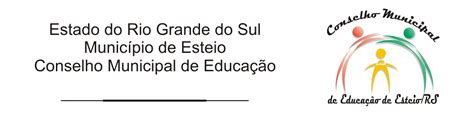 Estado do Rio Grande do Sul
Município de Esteio
Conselho Municipal de Educação

Conselho Municipal
de Educação de Esteio/RS